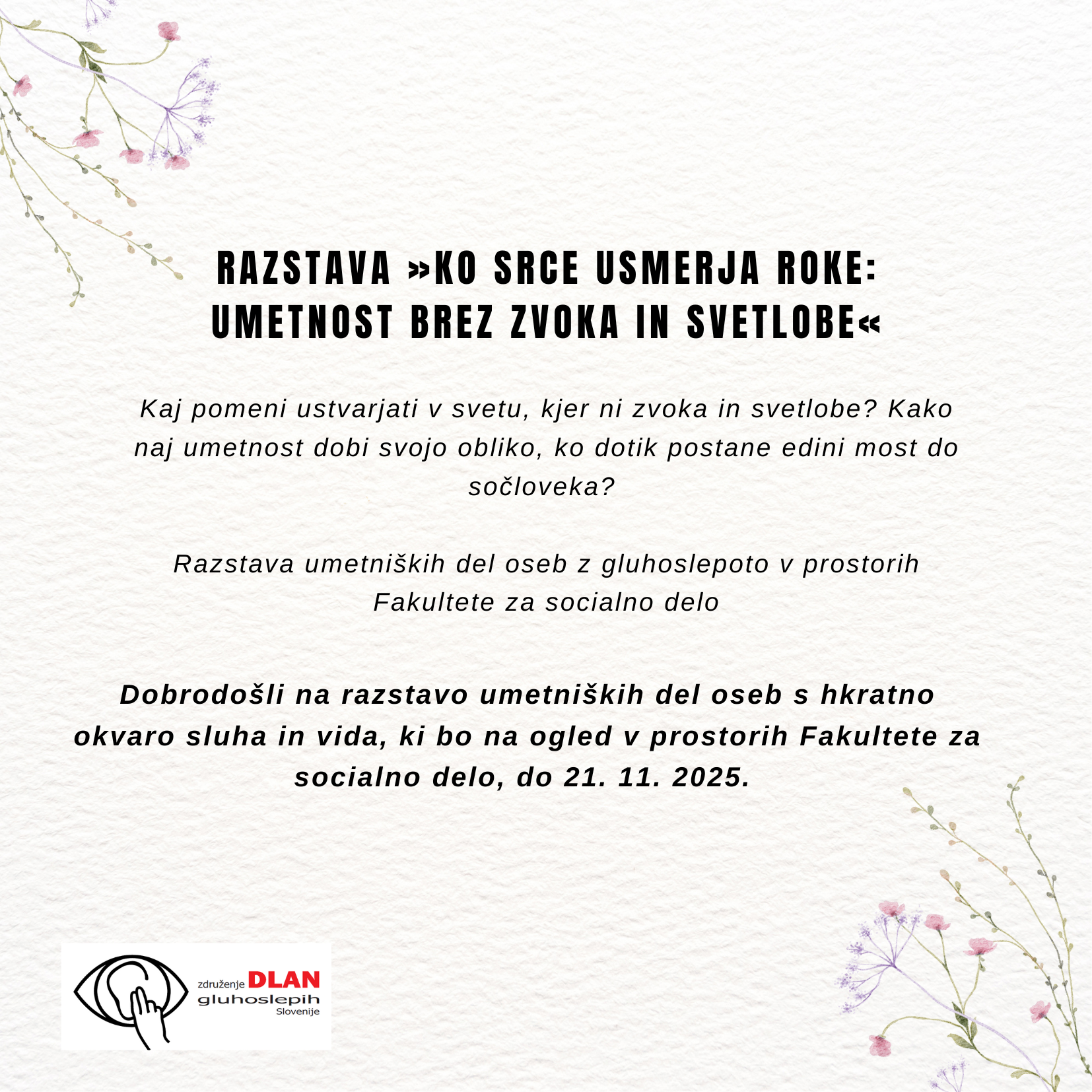 RAZSTAVA »KO SRCE USMERJA ROKE: UMETNOST BREZ ZVOKA IN SVETLOBE«

Kaj pomeni ustvarjati v svetu, kjer ni zvoka in svetlobe? Kako naj umetnost dobi svojo obliko, ko dotik postane edini most do sočloveka?

Razstava umetniških del oseb z gluhoslepoto v prostorih Fakultete za socialno delo

Dobrodošli na razstavo umetniških del oseb s hkratno okvaro sluha in vida, ki bo na ogled v prostorih Fakultete za socialno delo, do 21. 11. 2025.

združenje DLAN
gluhoslepih
Slovenije